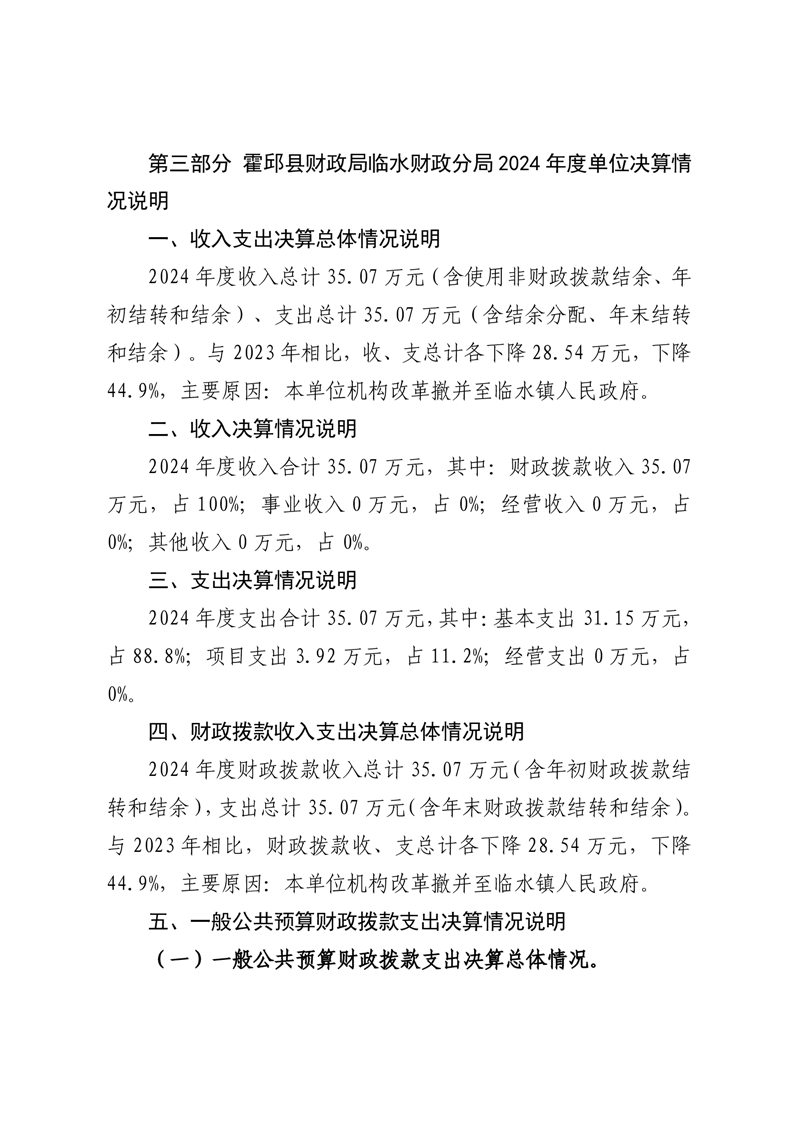 第三部分 霍邱县财政局临水财政分局2024年度单位决算情况说明

一、收入支出决算总体情况说明

2024年度收入总计35.07万元（含使用非财政拨款结余、年初结转和结余）、支出总计35.07万元（含结余分配、年末结转和结余）。与2023年相比，收、支总计各下降28.54万元，下降44.9%，主要原因：本单位机构改革撤并至临水镇人民政府。

二、收入决算情况说明

2024年度收入合计35.07万元，其中：财政拨款收入35.07万元，占100%；事业收入0万元，占0%；经营收入0万元，占0%；其他收入0万元，占0%。

三、支出决算情况说明

2024年度支出合计35.07万元，其中：基本支出31.15万元，占88.8%；项目支出3.92万元，占11.2%；经营支出0万元，占0%。

四、财政拨款收入支出决算总体情况说明

2024年度财政拨款收入总计35.07万元（含年初财政拨款结转和结余），支出总计35.07万元（含年末财政拨款结转和结余）。与2023年相比，财政拨款收、支总计各下降28.54万元，下降44.9%，主要原因：本单位机构改革撤并至临水镇人民政府。

五、一般公共预算财政拨款支出决算情况说明

（一）一般公共预算财政拨款支出决算总体情况。